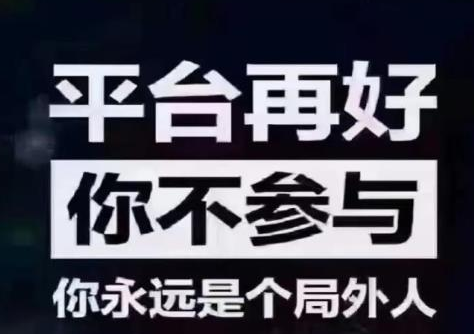 平台再好

你不参与

你永远是个局外人